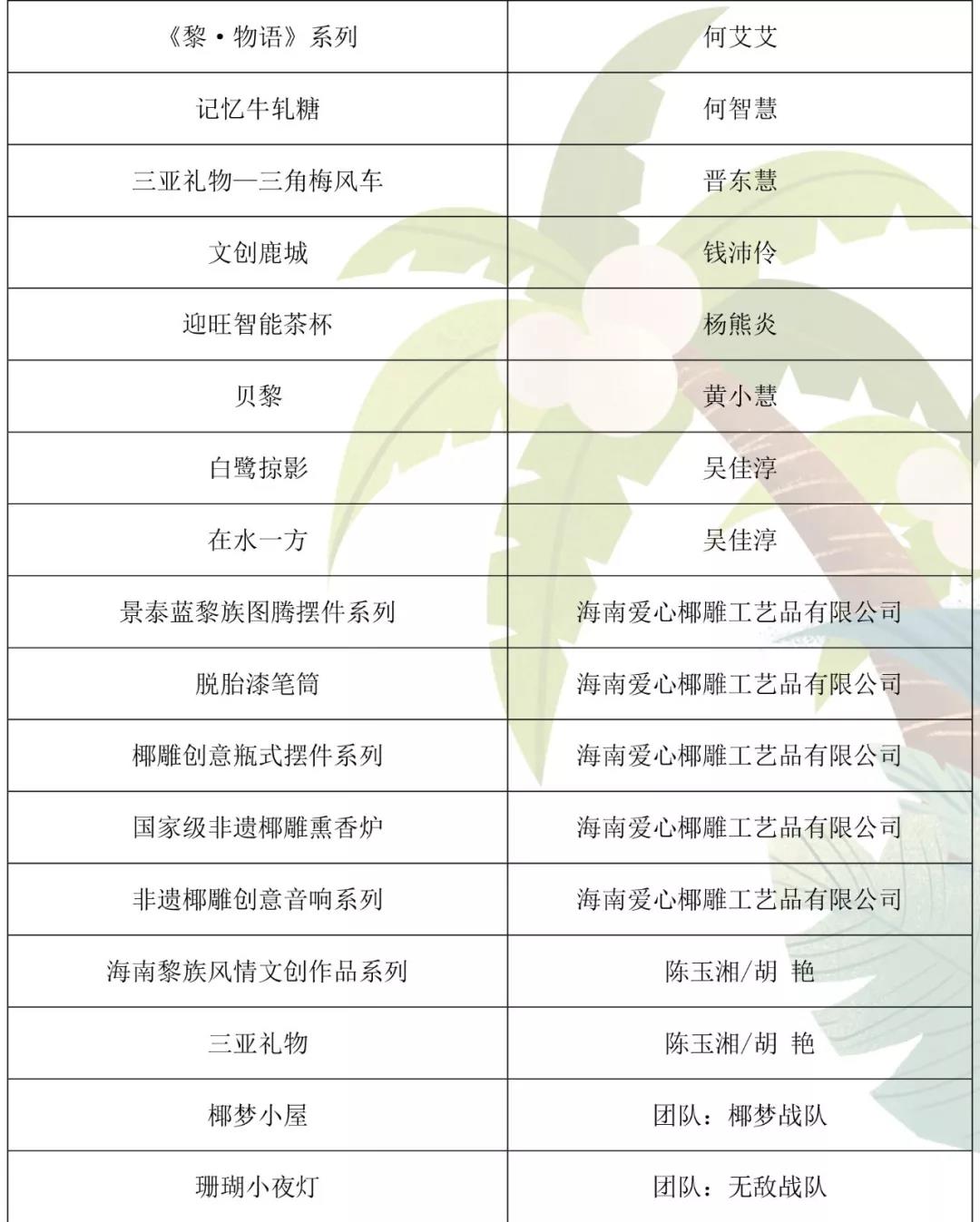 |  |  |
|---|---|
| 《黎·物语》系列 | 何艾艾 |
| 记忆牛轧糖 | 何智慧 |
| 三亚礼物—三角梅风车 | 晋东慧 |
| 文创鹿城 | 钱沛伶 |
| 迎旺智能茶杯 | 杨熊炎 |
| 贝黎 | 黄小慧 |
| 白鹭掠影 | 吴佳淳 |
| 在水一方 | 吴佳淳 |
| 景泰蓝黎族图腾摆件系列 | 海南爱心椰雕工艺品有限公司 |
| 脱胎漆笔筒 | 海南爱心椰雕工艺品有限公司 |
| 椰雕创意瓶式摆件系列 | 海南爱心椰雕工艺品有限公司 |
| 国家级非遗椰雕熏香炉 | 海南爱心椰雕工艺品有限公司 |
| 非遗椰雕创意音响系列 | 海南爱心椰雕工艺品有限公司 |
| 海南黎族风情文创作品系列 | 陈玉湘/胡 艳 |
| 三亚礼物 | 陈玉湘/胡 艳 |
| 椰梦小屋 | 团队：椰梦战队 |
| 珊瑚小夜灯 | 团队：无敌战队 |